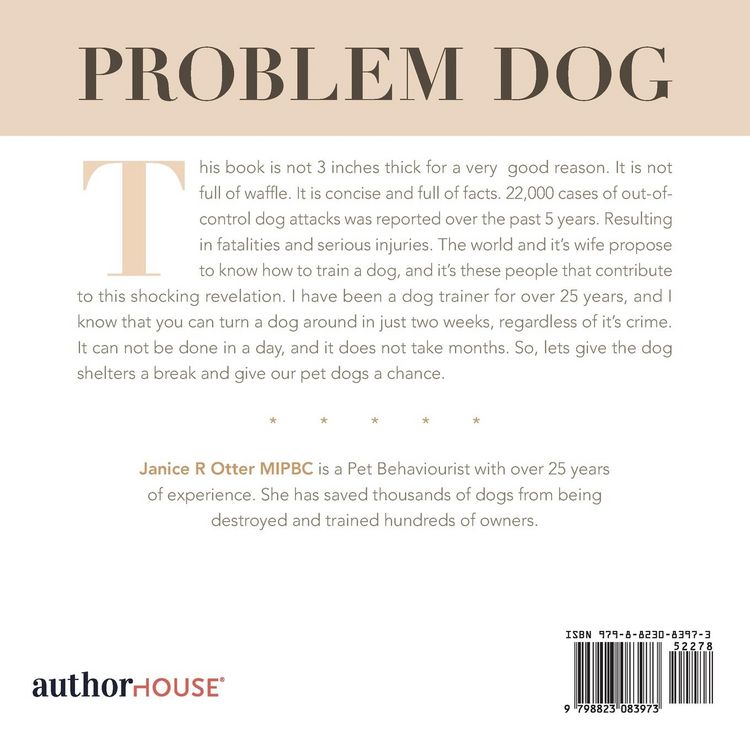 PROBLEM DOG

This book is not 3 inches thick for a very good reason. It is not full of waffle. It is concise and full of facts. 22,000 cases of out-of-control dog attacks was reported over the past 5 years. Resulting in fatalities and serious injuries. The world and it's wife propose to know how to train a dog, and it's these people that contribute to this shocking revelation. I have been a dog trainer for over 25 years, and I know that you can turn a dog around in just two weeks, regardless of it's crime. It can not be done in a day, and it does not take months. So, lets give the dog shelters a break and give our pet dogs a chance.

* * * * *

Janice R Otter MIPBC is a Pet Behaviourist with over 25 years of experience. She has saved thousands of dogs from being destroyed and trained hundreds of owners.

authorHOUSE®

ISBN 979-8-8230-8397-3
52278
9 798823 083973